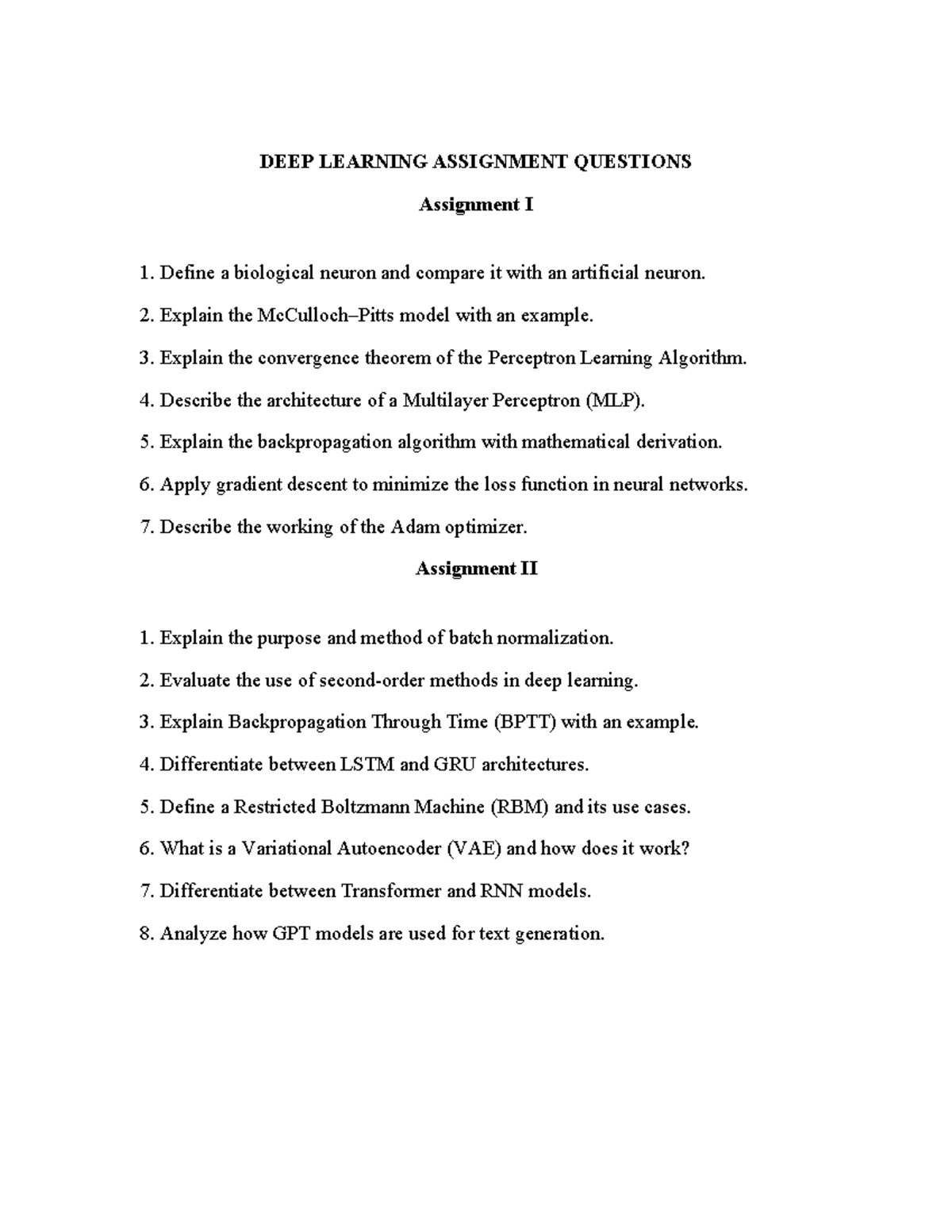 DEEP LEARNING ASSIGNMENT QUESTIONS

Assignment I

1. Define a biological neuron and compare it with an artificial neuron.

2. Explain the McCulloch–Pitts model with an example.

3. Explain the convergence theorem of the Perceptron Learning Algorithm.

4. Describe the architecture of a Multilayer Perceptron (MLP).

5. Explain the backpropagation algorithm with mathematical derivation.

6. Apply gradient descent to minimize the loss function in neural networks.

7. Describe the working of the Adam optimizer.

Assignment II

1. Explain the purpose and method of batch normalization.

2. Evaluate the use of second-order methods in deep learning.

3. Explain Backpropagation Through Time (BPTT) with an example.

4. Differentiate between LSTM and GRU architectures.

5. Define a Restricted Boltzmann Machine (RBM) and its use cases.

6. What is a Variational Autoencoder (VAE) and how does it work?

7. Differentiate between Transformer and RNN models.

8. Analyze how GPT models are used for text generation.